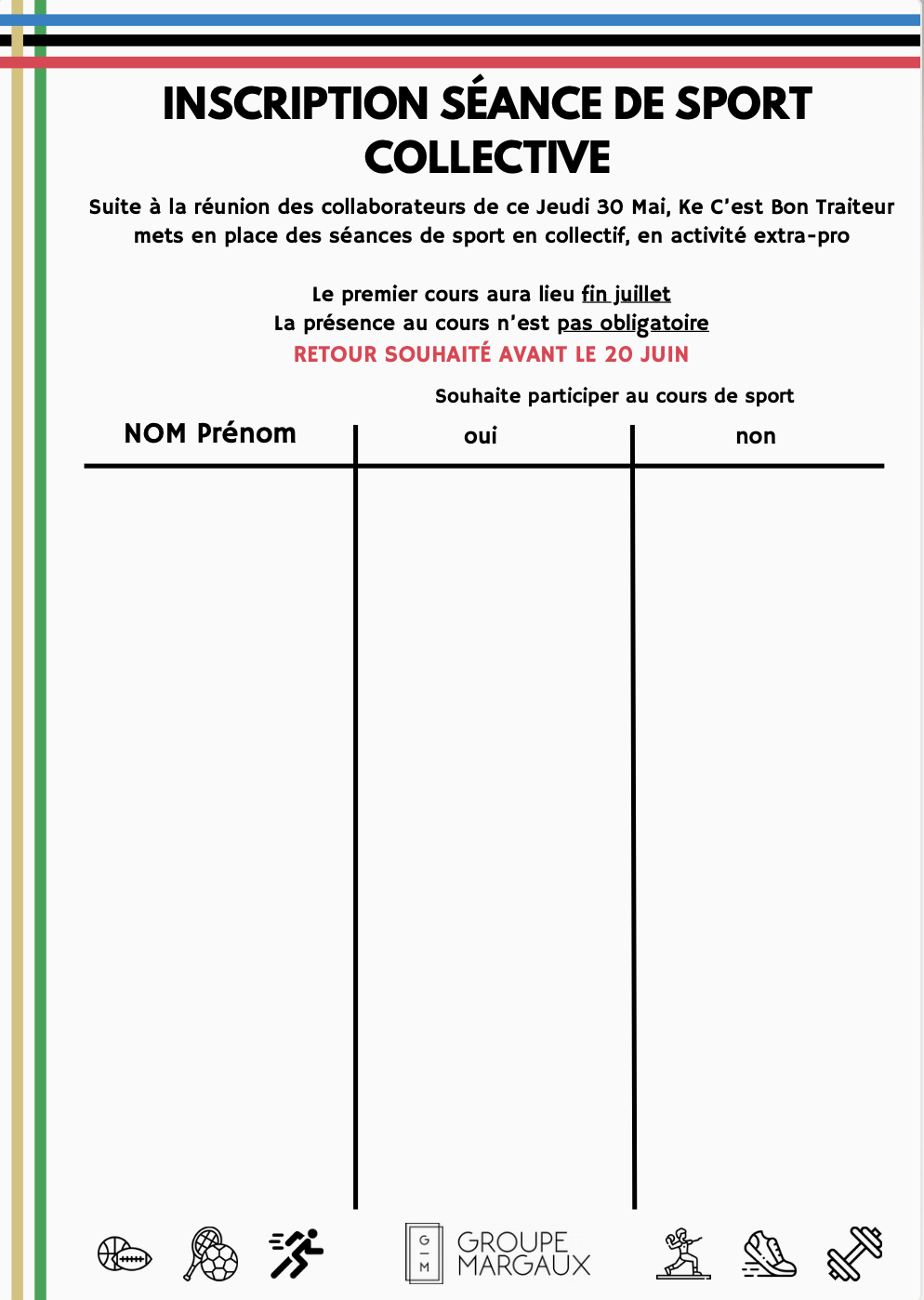 INSCRIPTION SÉANCE DE SPORT COLLECTIVE

Suite à la réunion des collaborateurs de ce Jeudi 30 Mai, Ke C'est Bon Traiteur mets en place des séances de sport en collectif, en activité extra-pro

Le premier cours aura lieu fin juillet
La présence au cours n'est pas obligatoire
RETOUR SOUHAITÉ AVANT LE 20 JUIN

Souhaite participer au cours de sport

| NOM Prénom | oui | non |
|---|---|---|
| | | |

G
M
GROUPE MARGAUX